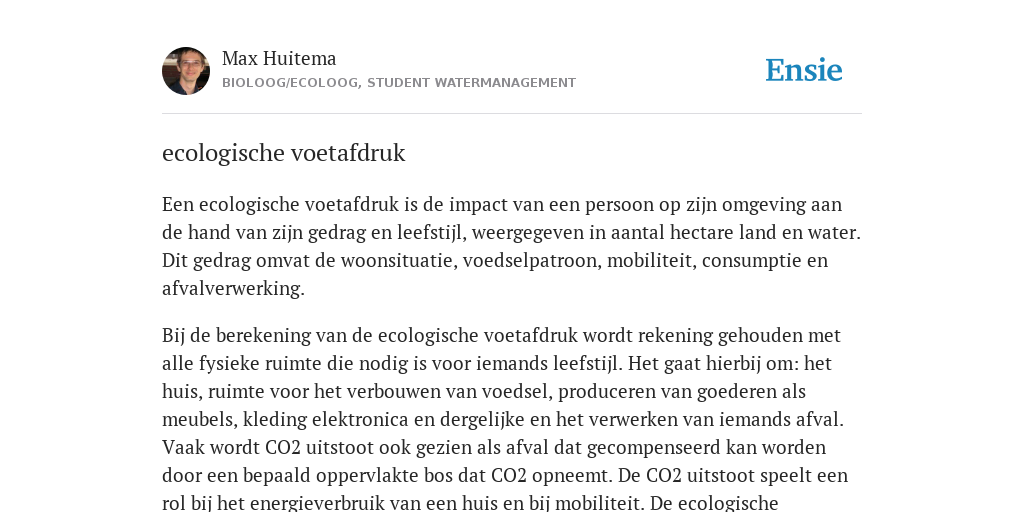 Max Huitema
BIOLOOG/ECOLOOG, STUDENT WATERMANAGEMENT

Ensie

ecologische voetafdruk

Een ecologische voetafdruk is de impact van een persoon op zijn omgeving aan de hand van zijn gedrag en leefstijl, weergegeven in aantal hectare land en water. Dit gedrag omvat de woonsituatie, voedselpatroon, mobiliteit, consumptie en afvalverwerking.

Bij de berekening van de ecologische voetafdruk wordt rekening gehouden met alle fysieke ruimte die nodig is voor iemands leefstijl. Het gaat hierbij om: het huis, ruimte voor het verbouwen van voedsel, produceren van goederen als meubels, kleding elektronica en dergelijke en het verwerken van iemands afval. Vaak wordt CO2 uitstoot ook gezien als afval dat gecompenseerd kan worden door een bepaald oppervlakte bos dat CO2 opneemt. De CO2 uitstoot speelt een rol bij het energieverbruik van een huis en bij mobiliteit. De ecologische